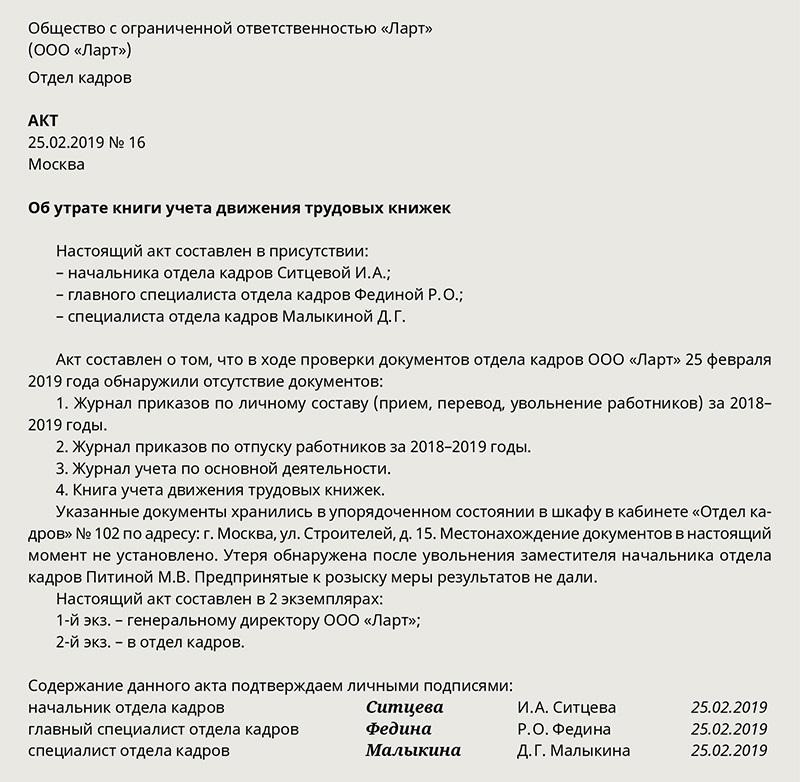 Общество с ограниченной ответственностью «Ларт»
(ООО «Ларт»)

Отдел кадров

АКТ
25.02.2019 № 16
Москва

Об утрате книги учета движения трудовых книжек

Настоящий акт составлен в присутствии:
– начальника отдела кадров Ситцевой И.А.;
– главного специалиста отдела кадров Фединой Р.О.;
– специалиста отдела кадров Малыкиной Д.Г.

Акт составлен о том, что в ходе проверки документов отдела кадров ООО «Ларт» 25 февраля 2019 года обнаружили отсутствие документов:
1. Журнал приказов по личному составу (прием, перевод, увольнение работников) за 2018–2019 годы.
2. Журнал приказов по отпуску работников за 2018–2019 годы.
3. Журнал учета по основной деятельности.
4. Книга учета движения трудовых книжек.
Указанные документы хранились в упорядоченном состоянии в шкафу в кабинете «Отдел кадров» № 102 по адресу: г. Москва, ул. Строителей, д. 15. Местонахождение документов в настоящий момент не установлено. Утеря обнаружена после увольнения заместителя начальника отдела кадров Питиной М.В. Предпринятые к розыску меры результатов не дали.
Настоящий акт составлен в 2 экземплярах:
1-й экз. – генеральному директору ООО «Ларт»;
2-й экз. – в отдел кадров.

Содержание данного акта подтверждаем личными подписями:
начальник отдела кадров Ситцева И.А. Ситцева 25.02.2019
главный специалист отдела кадров Федина Р.О. Федина 25.02.2019
специалист отдела кадров Малыкина Д.Г. Малыкина 25.02.2019